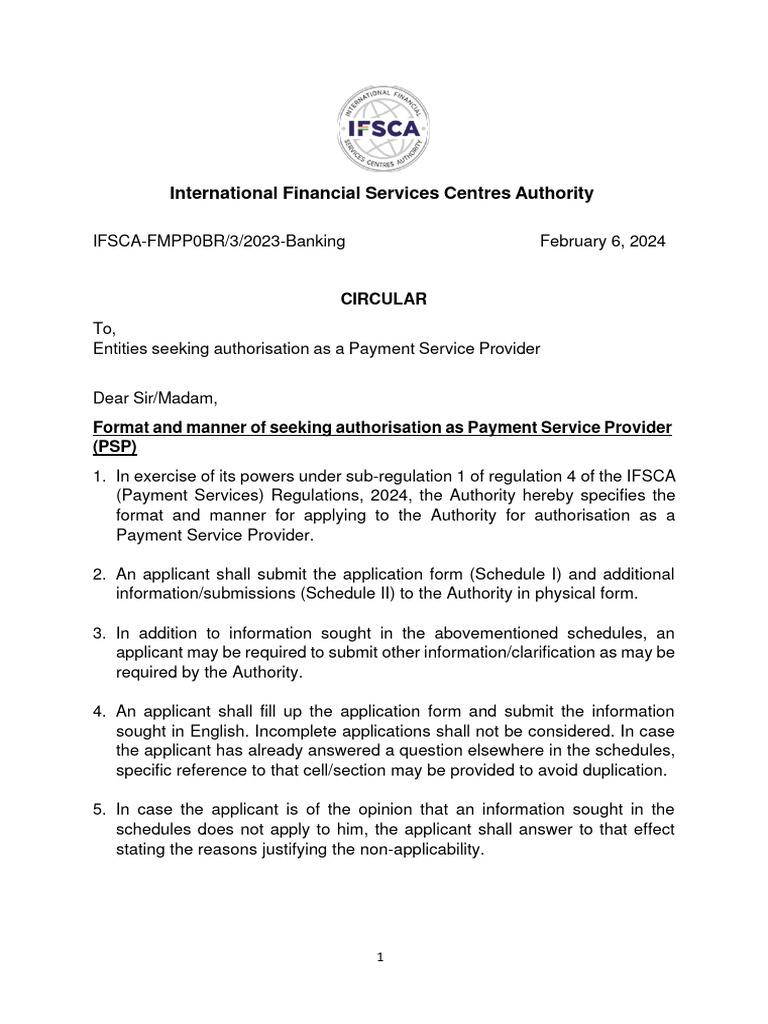 INTERNATIONAL FINANCIAL SERVICES CENTRES AUTHORITY
IFSCA

International Financial Services Centres Authority

IFSCA-FMPP0BR/3/2023-Banking February 6, 2024

CIRCULAR

To,
Entities seeking authorisation as a Payment Service Provider

Dear Sir/Madam,

Format and manner of seeking authorisation as Payment Service Provider (PSP)

1. In exercise of its powers under sub-regulation 1 of regulation 4 of the IFSCA (Payment Services) Regulations, 2024, the Authority hereby specifies the format and manner for applying to the Authority for authorisation as a Payment Service Provider.

2. An applicant shall submit the application form (Schedule I) and additional information/submissions (Schedule II) to the Authority in physical form.

3. In addition to information sought in the abovementioned schedules, an applicant may be required to submit other information/clarification as may be required by the Authority.

4. An applicant shall fill up the application form and submit the information sought in English. Incomplete applications shall not be considered. In case the applicant has already answered a question elsewhere in the schedules, specific reference to that cell/section may be provided to avoid duplication.

5. In case the applicant is of the opinion that an information sought in the schedules does not apply to him, the applicant shall answer to that effect stating the reasons justifying the non-applicability.

1